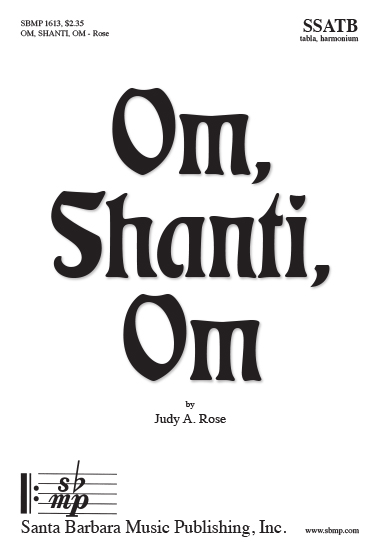 SBMP 1613, $2.35
OM, SHANTI, OM - Rose

SSATB
tabla, harmonium

Om, Shanti, Om

by
Judy A. Rose

sb
mp

Santa Barbara Music Publishing, Inc.

www.sbmp.com